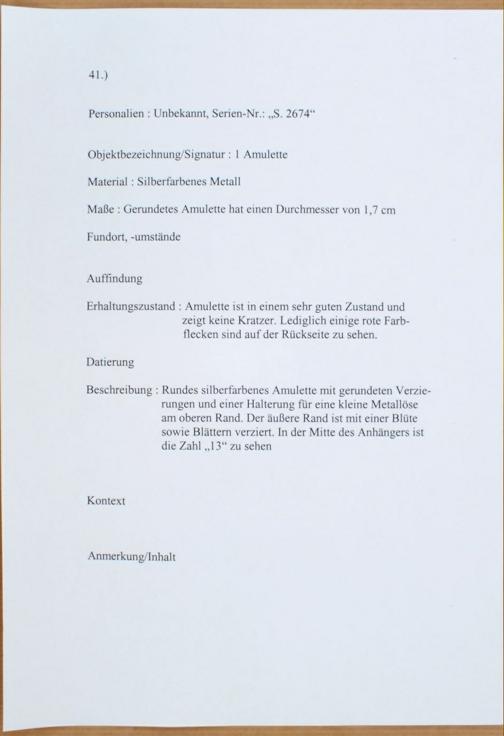 41.)

Personalien : Unbekannt, Serien-Nr.: „S. 2674“

Objektbezeichnung/Signatur : 1 Amulette

Material : Silberfarbenes Metall

Maße : Gerundetes Amulette hat einen Durchmesser von 1,7 cm

Fundort, -umstände

Auffindung

Erhaltungszustand : Amulette ist in einem sehr guten Zustand und zeigt keine Kratzer. Lediglich einige rote Farbflecken sind auf der Rückseite zu sehen.

Datierung

Beschreibung : Rundes silberfarbenes Amulette mit gerundeten Verzierungen und einer Halterung für eine kleine Metallöse am oberen Rand. Der äußere Rand ist mit einer Blüte sowie Blättern verziert. In der Mitte des Anhängers ist die Zahl „13“ zu sehen

Kontext

Anmerkung/Inhalt